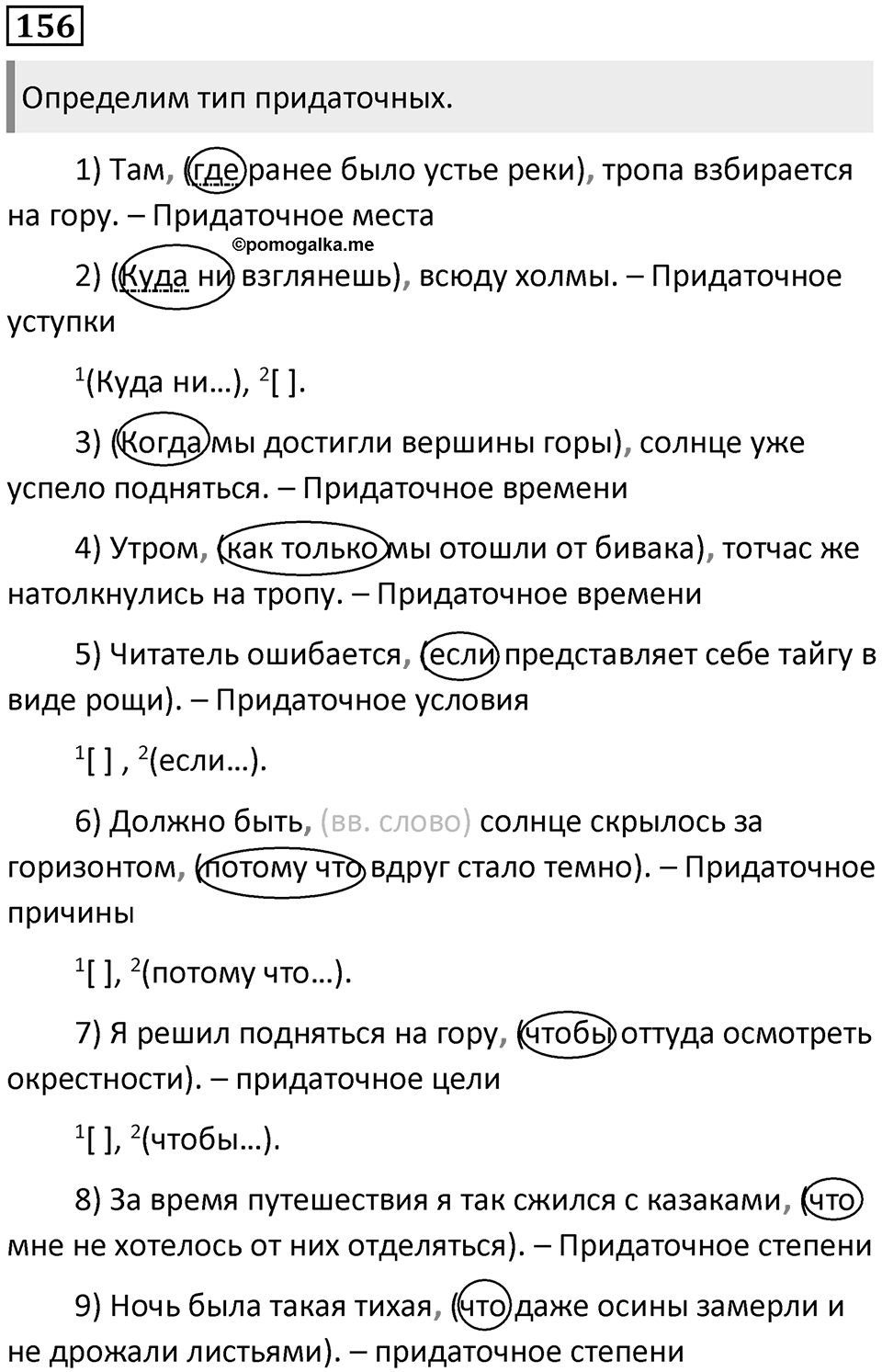 156

Определим тип придаточных.

1) Там, (где ранее было устье реки), тропа взбирается на гору. – Придаточное места

©pomogalka.me

2) (Куда ни взглянешь), всюду холмы. – Придаточное уступки

$^1$(Куда ни…), $^2$[ ].

3) (Когда мы достигли вершины горы), солнце уже успело подняться. – Придаточное времени

4) Утром, (как только мы отошли от бивака), тотчас же натолкнулись на тропу. – Придаточное времени

5) Читатель ошибается, (если представляет себе тайгу в виде рощи). – Придаточное условия

$^1$[ ] , $^2$(если…).

6) Должно быть, (вв. слово) солнце скрылось за горизонтом, (потому что вдруг стало темно). – Придаточное причины

$^1$[ ], $^2$(потому что…).

7) Я решил подняться на гору, (чтобы оттуда осмотреть окрестности). – придаточное цели

$^1$[ ], $^2$(чтобы…).

8) За время путешествия я так сжился с казаками, (что мне не хотелось от них отделяться). – Придаточное степени

9) Ночь была такая тихая, (что даже осины замерли и не дрожали листьями). – придаточное степени